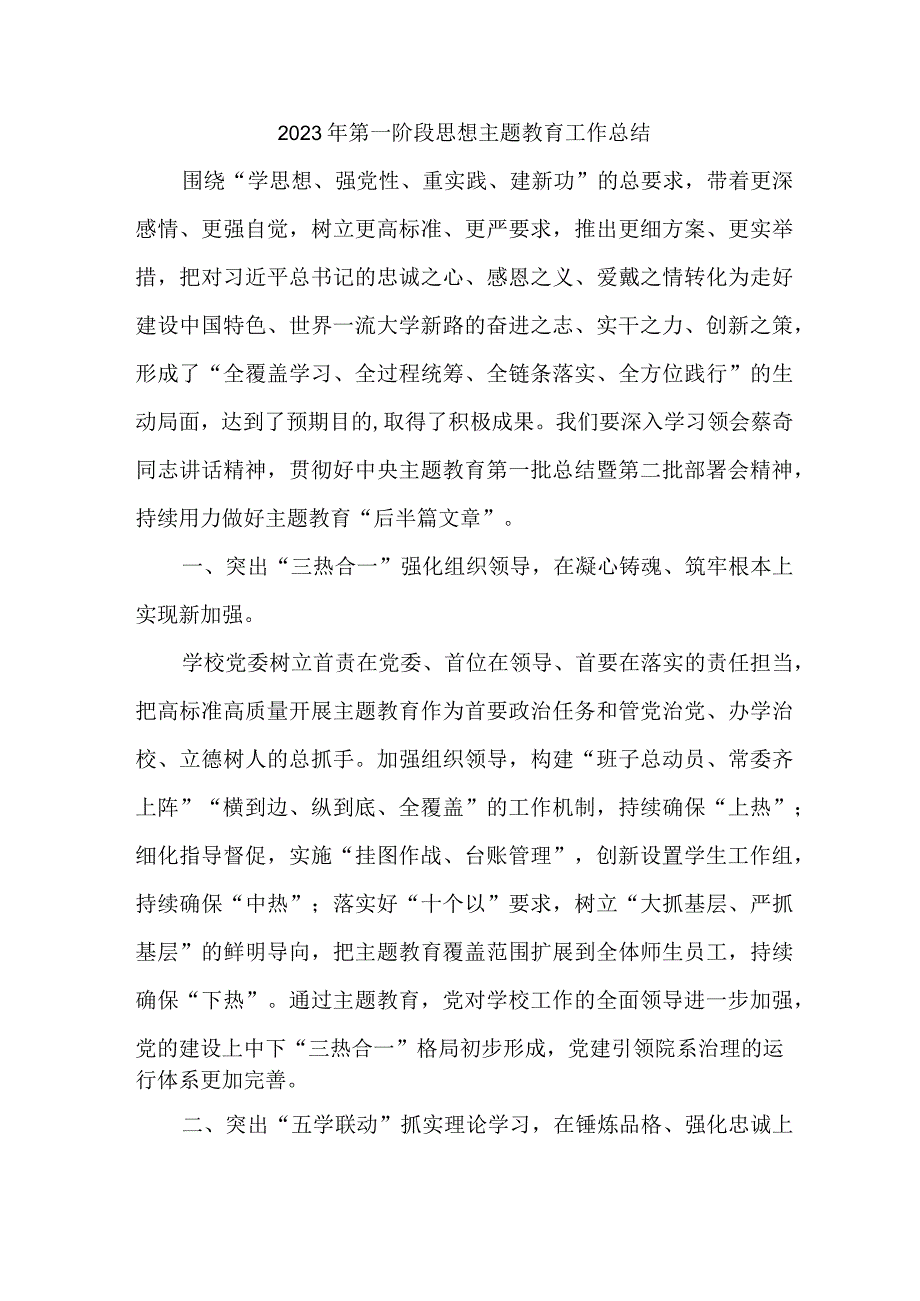 2023年第一阶段思想主题教育工作总结

围绕“学思想、强党性、重实践、建新功”的总要求，带着更深感情、更强自觉，树立更高标准、更严要求，推出更细方案、更实举措，把对习近平总书记的忠诚之心、感恩之义、爱戴之情转化为走好建设中国特色、世界一流大学新路的奋进之志、实干之力、创新之策，形成了“全覆盖学习、全过程统筹、全链条落实、全方位践行”的生动局面，达到了预期目的,取得了积极成果。我们要深入学习领会蔡奇同志讲话精神，贯彻好中央主题教育第一批总结暨第二批部署会精神，持续用力做好主题教育“后半篇文章”。

一、突出“三热合一”强化组织领导，在凝心铸魂、筑牢根本上实现新加强。

学校党委树立首责在党委、首位在领导、首要在落实的责任担当，把高标准高质量开展主题教育作为首要政治任务和管党治党、办学治校、立德树人的总抓手。加强组织领导，构建“班子总动员、常委齐上阵”“横到边、纵到底、全覆盖”的工作机制，持续确保“上热”；细化指导督促，实施“挂图作战、台账管理”，创新设置学生工作组，持续确保“中热”；落实好“十个以”要求，树立“大抓基层、严抓基层”的鲜明导向，把主题教育覆盖范围扩展到全体师生员工，持续确保“下热”。通过主题教育，党对学校工作的全面领导进一步加强，党的建设上中下“三热合一”格局初步形成，党建引领院系治理的运行体系更加完善。

二、突出“五学联动”抓实理论学习，在锤炼品格、强化忠诚上